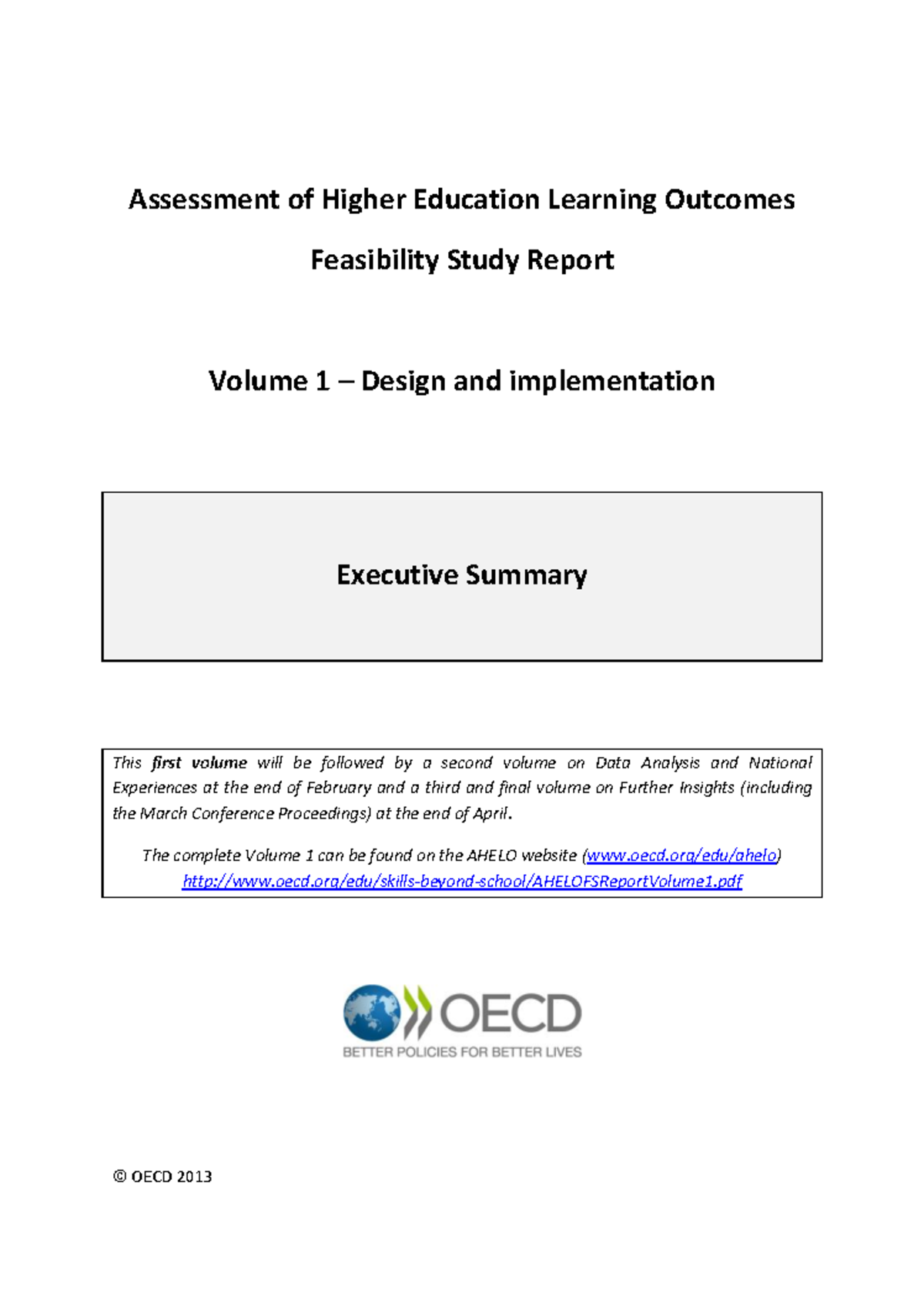 Assessment of Higher Education Learning Outcomes

Feasibility Study Report

Volume 1 – Design and implementation

Executive Summary

This first volume will be followed by a second volume on Data Analysis and National Experiences at the end of February and a third and final volume on Further Insights (including the March Conference Proceedings) at the end of April.

The complete Volume 1 can be found on the AHELO website (www.oecd.org/edu/ahelo)
http://www.oecd.org/edu/skills-beyond-school/AHELOFSReportVolume1.pdf

OECD
BETTER POLICIES FOR BETTER LIVES

© OECD 2013